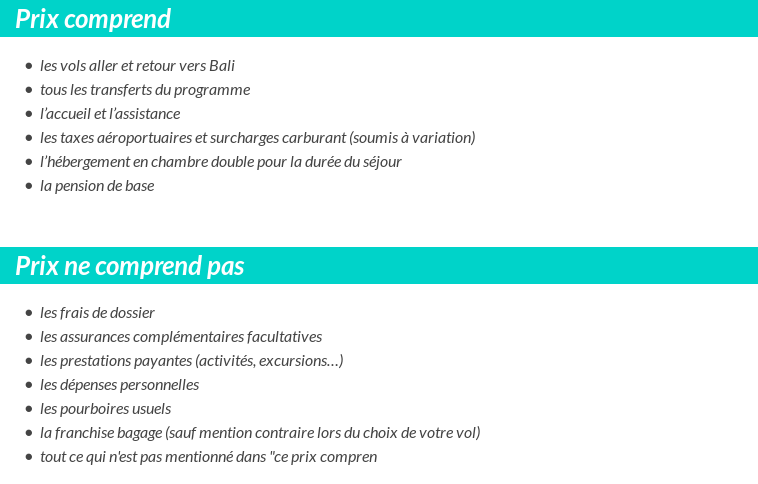 Prix comprend

- les vols aller et retour vers Bali
- tous les transferts du programme
- l'accueil et l'assistance
- les taxes aéroportuaires et surcharges carburant (soumis à variation)
- l'hébergement en chambre double pour la durée du séjour
- la pension de base

Prix ne comprend pas

- les frais de dossier
- les assurances complémentaires facultatives
- les prestations payantes (activités, excursions…)
- les dépenses personnelles
- les pourboires usuels
- la franchise bagage (sauf mention contraire lors du choix de votre vol)
- tout ce qui n'est pas mentionné dans "ce prix compren